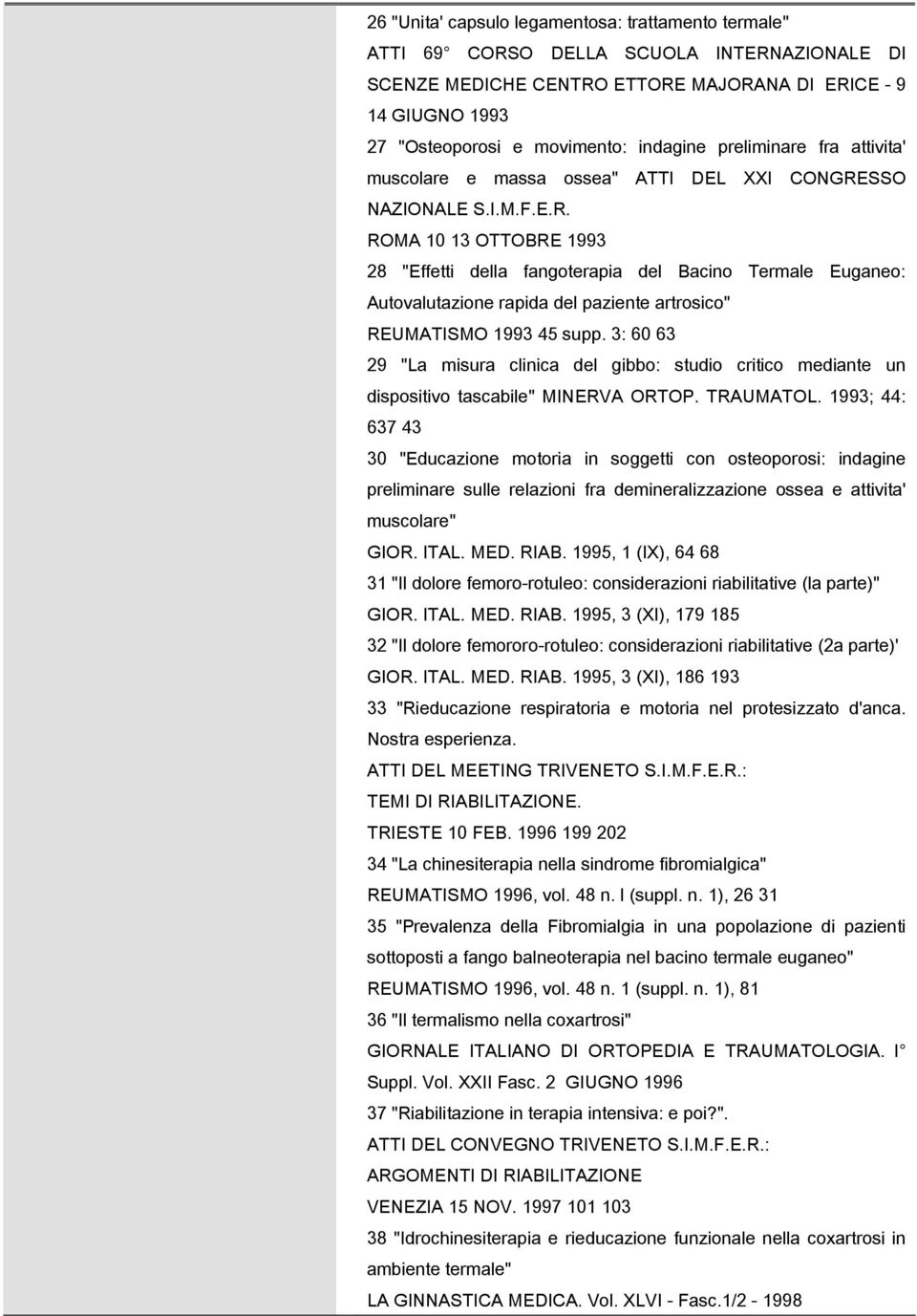 26 "Unita' capsulo legamentosa: trattamento termale"
ATTI 69° CORSO DELLA SCUOLA INTERNAZIONALE DI SCENZE MEDICHE CENTRO ETTORE MAJORANA DI ERICE - 9 14 GIUGNO 1993
27 "Osteoporosi e movimento: indagine preliminare fra attivita' muscolare e massa ossea" ATTI DEL XXI CONGRESSO NAZIONALE S.I.M.F.E.R.
ROMA 10 13 OTTOBRE 1993
28 "Effetti della fangoterapia del Bacino Termale Euganeo: Autovalutazione rapida del paziente artrosico"
REUMATISMO 1993 45 supp. 3: 60 63
29 "La misura clinica del gibbo: studio critico mediante un dispositivo tascabile" MINERVA ORTOP. TRAUMATOL. 1993; 44: 637 43
30 "Educazione motoria in soggetti con osteoporosi: indagine preliminare sulle relazioni fra demineralizzazione ossea e attivita' muscolare"
GIOR. ITAL. MED. RIAB. 1995, 1 (IX), 64 68
31 "Il dolore femoro-rotuleo: considerazioni riabilitative (la parte)"
GIOR. ITAL. MED. RIAB. 1995, 3 (XI), 179 185
32 "Il dolore femororo-rotuleo: considerazioni riabilitative (2a parte)'
GIOR. ITAL. MED. RIAB. 1995, 3 (XI), 186 193
33 "Rieducazione respiratoria e motoria nel protesizzato d'anca. Nostra esperienza.
ATTI DEL MEETING TRIVENETO S.I.M.F.E.R.:
TEMI DI RIABILITAZIONE.
TRIESTE 10 FEB. 1996 199 202
34 "La chinesiterapia nella sindrome fibromialgica"
REUMATISMO 1996, vol. 48 n. I (suppl. n. 1), 26 31
35 "Prevalenza della Fibromialgia in una popolazione di pazienti sottoposti a fango balneoterapia nel bacino termale euganeo"
REUMATISMO 1996, vol. 48 n. 1 (suppl. n. 1), 81
36 "Il termalismo nella coxartrosi"
GIORNALE ITALIANO DI ORTOPEDIA E TRAUMATOLOGIA. I° Suppl. Vol. XXII Fasc. 2 GIUGNO 1996
37 "Riabilitazione in terapia intensiva: e poi?".
ATTI DEL CONVEGNO TRIVENETO S.I.M.F.E.R.:
ARGOMENTI DI RIABILITAZIONE
VENEZIA 15 NOV. 1997 101 103
38 "Idrochinesiterapia e rieducazione funzionale nella coxartrosi in ambiente termale"
LA GINNASTICA MEDICA. Vol. XLVI - Fasc.1/2 - 1998